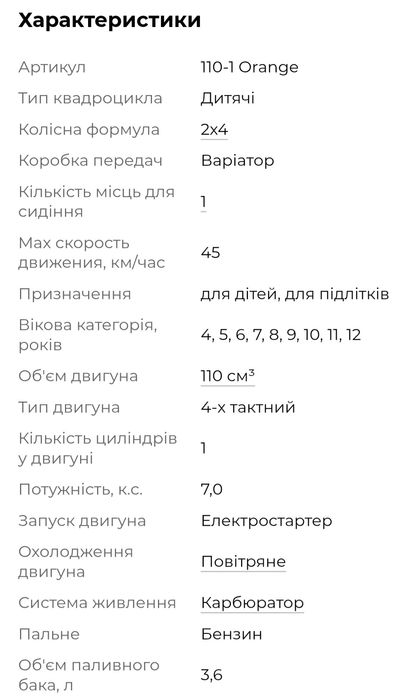 Характеристики

| | |
|---|---|
| Артикул | 110-1 Orange |
| Тип квадроцикла | Дитячі |
| Колісна формула | 2x4 |
| Коробка передач | Варіатор |
| Кількість місць для сидіння | 1 |
| Max скорость движения, км/час | 45 |
| Призначення | для дітей, для підлітків |
| Вікова категорія, років | 4, 5, 6, 7, 8, 9, 10, 11, 12 |
| Об'єм двигуна | 110 см³ |
| Тип двигуна | 4-х тактний |
| Кількість циліндрів у двигуні | 1 |
| Потужність, к.с. | 7,0 |
| Запуск двигуна | Електростартер |
| Охолодження двигуна | Повітряне |
| Система живлення | Карбюратор |
| Пальне | Бензин |
| Об'єм паливного бака, л | 3,6 |